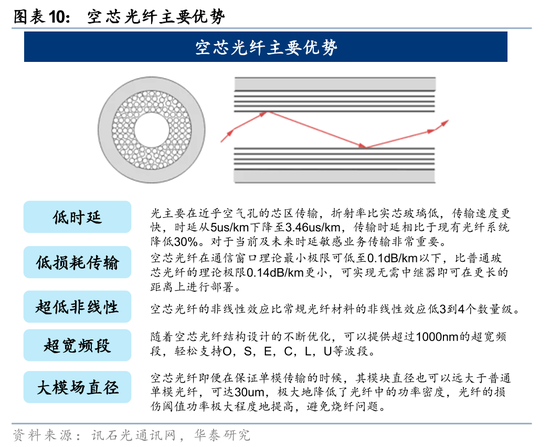 图表10： 空芯光纤主要优势

空芯光纤主要优势

低时延

光主要在近乎空气孔的芯区传输，折射率比实芯玻璃低，传输速度更快，时延从5us/km下降至3.46us/km，传输时延相比于现有光纤系统降低30%。对于当前及未来时延敏感业务传输非常重要。

低损耗传输

空芯光纤在通信窗口理论最小极限可低至0.1dB/km以下，比普通玻芯光纤的理论极限0.14dB/km更小，可实现无需中继器即可在更长的距离上进行部署。

超低非线性

空芯光纤的非线性效应比常规光纤材料的非线性效应低3到4个数量级。

超宽频段

随着空芯光纤结构设计的不断优化，可以提供超过1000nm的超宽频段，轻松支持O，S，E，C，L，U等波段。

大模场直径

空芯光纤即便在保证单模传输的时候，其模块直径也可以远大于普通单模光纤，可达30um，极大地降低了光纤中的功率密度，光纤的损伤阈值功率极大程度地提高，避免烧纤问题。

资料来源：讯石光通讯网，华泰研究